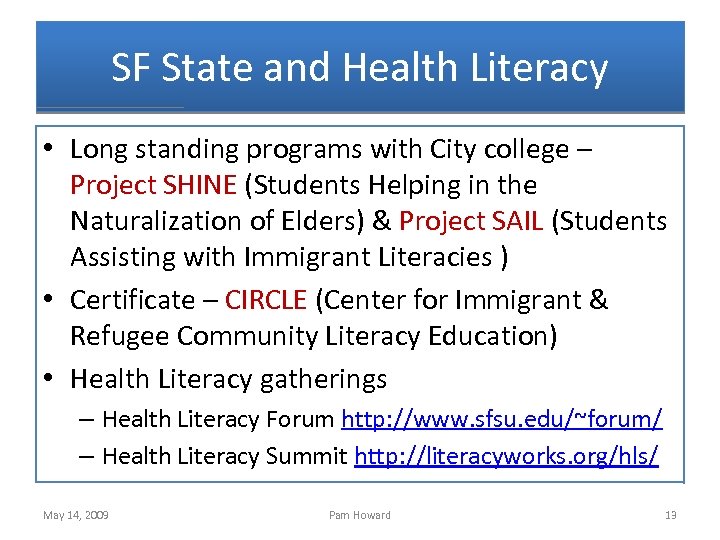 SF State and Health Literacy

• Long standing programs with City college – Project SHINE (Students Helping in the Naturalization of Elders) & Project SAIL (Students Assisting with Immigrant Literacies )
• Certificate – CIRCLE (Center for Immigrant & Refugee Community Literacy Education)
• Health Literacy gatherings
– Health Literacy Forum http://www.sfsu.edu/~forum/
– Health Literacy Summit http://literacyworks.org/hls/

May 14, 2009 Pam Howard 13